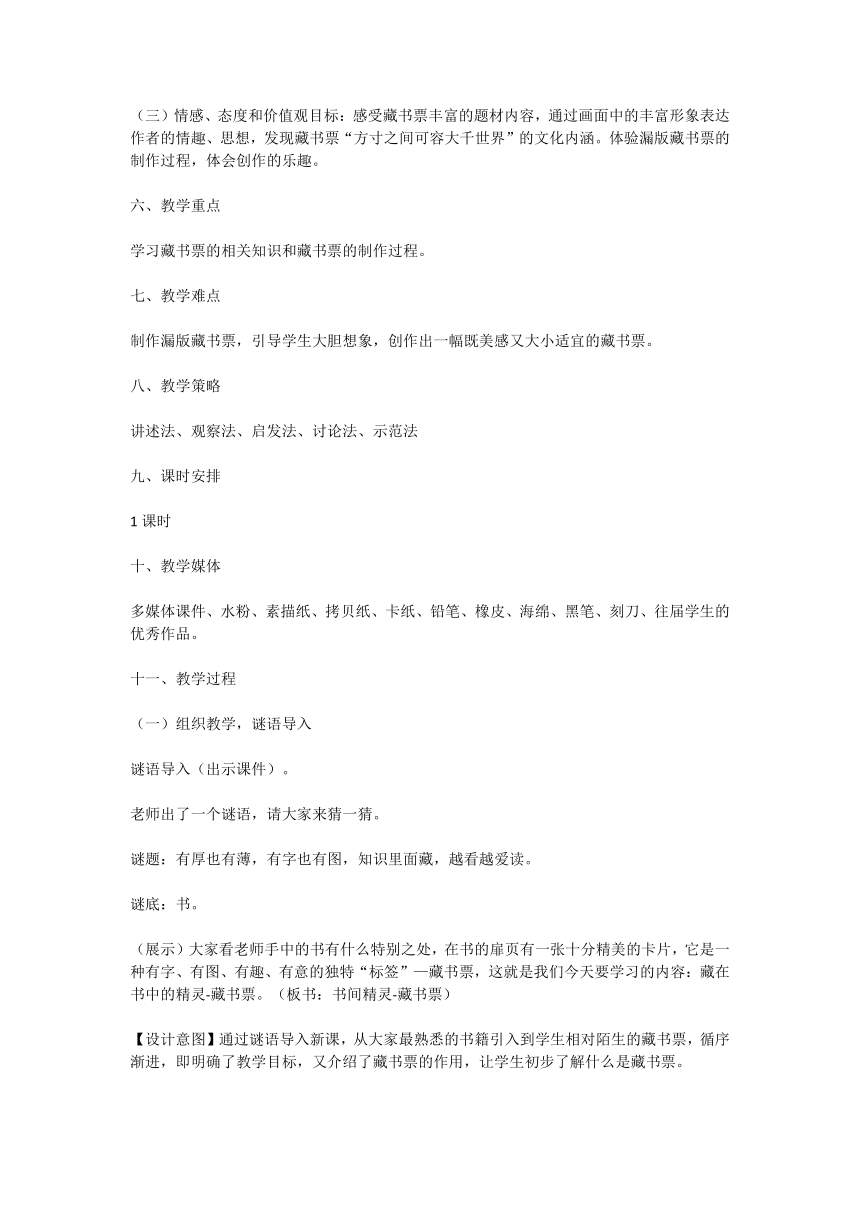 （三）情感、态度和价值观目标：感受藏书票丰富的题材内容，通过画面中的丰富形象表达作者的情趣、思想，发现藏书票“方寸之间可容大千世界”的文化内涵。体验漏版藏书票的制作过程，体会创作的乐趣。

六、教学重点

学习藏书票的相关知识和藏书票的制作过程。

七、教学难点

制作漏版藏书票，引导学生大胆想象，创作出一幅既美感又大小适宜的藏书票。

八、教学策略

讲述法、观察法、启发法、讨论法、示范法

九、课时安排

1 课时

十、教学媒体

多媒体课件、水粉、素描纸、拷贝纸、卡纸、铅笔、橡皮、海绵、黑笔、刻刀、往届学生的优秀作品。

十一、教学过程

（一）组织教学，谜语导入

谜语导入（出示课件）。

老师出了一个谜语，请大家来猜一猜。

谜题：有厚也有薄，有字也有图，知识里面藏，越看越爱读。

谜底：书。

（展示）大家看老师手中的书有什么特别之处，在书的扉页有一张十分精美的卡片，它是一种有字、有图、有趣、有意的独特“标签”—藏书票，这就是我们今天要学习的内容：藏在书中的精灵-藏书票。（板书：书间精灵-藏书票）

【设计意图】通过谜语导入新课，从大家最熟悉的书籍引入到学生相对陌生的藏书票，循序渐进，即明确了教学目标，又介绍了藏书票的作用，让学生初步了解什么是藏书票。